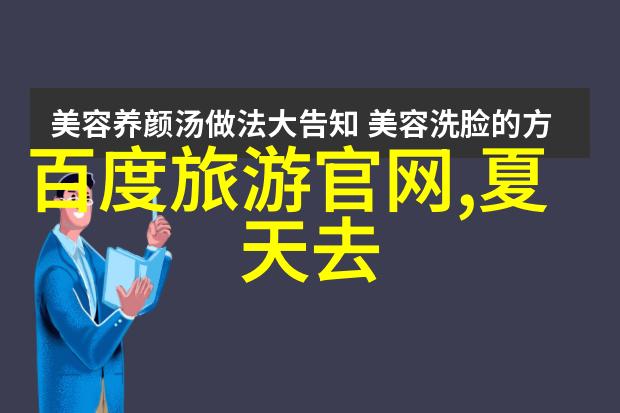 美容养颜汤做法大告知 美容洗脸的方

百度旅游官网,夏天去